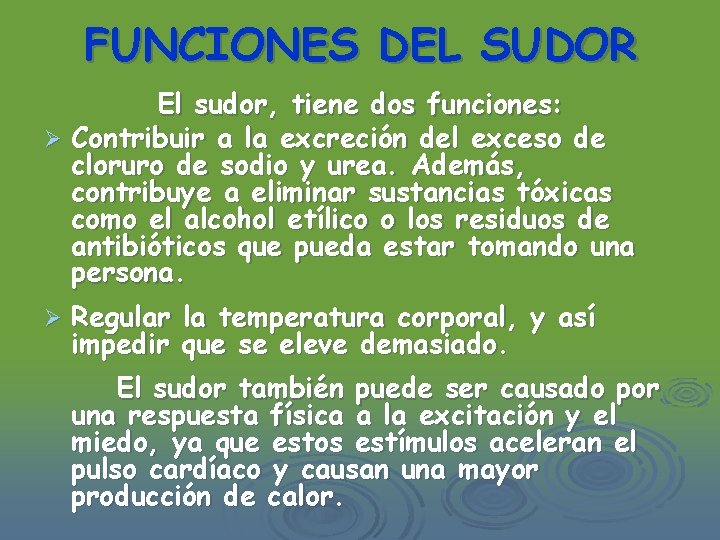 FUNCIONES DEL SUDOR

El sudor, tiene dos funciones:

➢ Contribuir a la excreción del exceso de cloruro de sodio y urea. Además, contribuye a eliminar sustancias tóxicas como el alcohol etílico o los residuos de antibióticos que pueda estar tomando una persona.

➢ Regular la temperatura corporal, y así impedir que se eleve demasiado.

El sudor también puede ser causado por una respuesta física a la excitación y el miedo, ya que estos estímulos aceleran el pulso cardíaco y causan una mayor producción de calor.